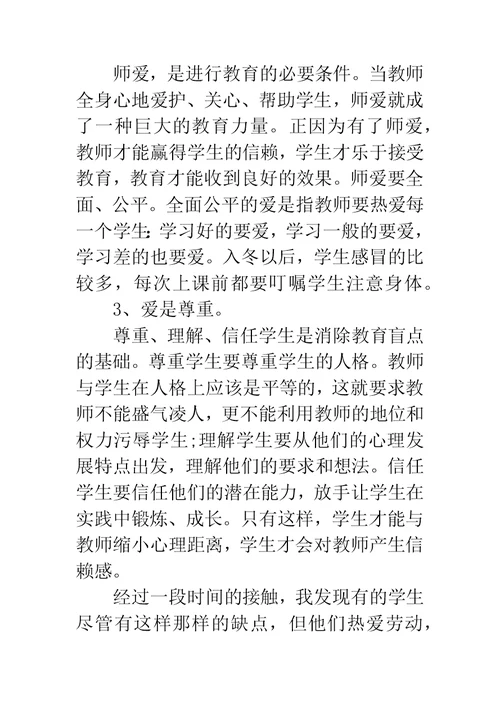 师爱，是进行教育的必要条件。当教师全身心地爱护、关心、帮助学生，师爱就成了一种巨大的教育力量。正因为有了师爱，教师才能赢得学生的信赖，学生才乐于接受教育，教育才能收到良好的效果。师爱要全面、公平。全面公平的爱是指教师要热爱每一个学生:学习好的要爱，学习一般的要爱，学习差的也要爱。入冬以后，学生感冒的比较多，每次上课前都要叮嘱学生注意身体。

3、爱是尊重。

尊重、理解、信任学生是消除教育盲点的基础。尊重学生要尊重学生的人格。教师与学生在人格上应该是平等的，这就要求教师不能盛气凌人，更不能利用教师的地位和权力污辱学生;理解学生要从他们的心理发展特点出发，理解他们的要求和想法。信任学生要信任他们的潜在能力，放手让学生在实践中锻炼、成长。只有这样，学生才能与教师缩小心理距离，学生才会对教师产生信赖感。

经过一段时间的接触，我发现有的学生尽管有这样那样的缺点，但他们热爱劳动，